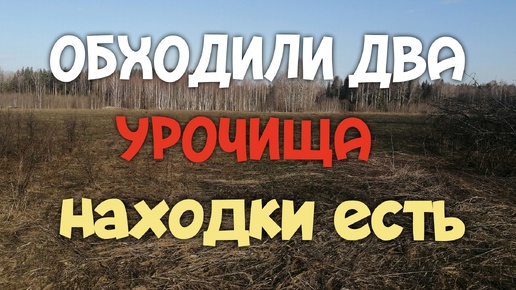 ОБХОДИЛИ ДВА
УРОЧИЩА
НАХОДКИ ЕСТЬ